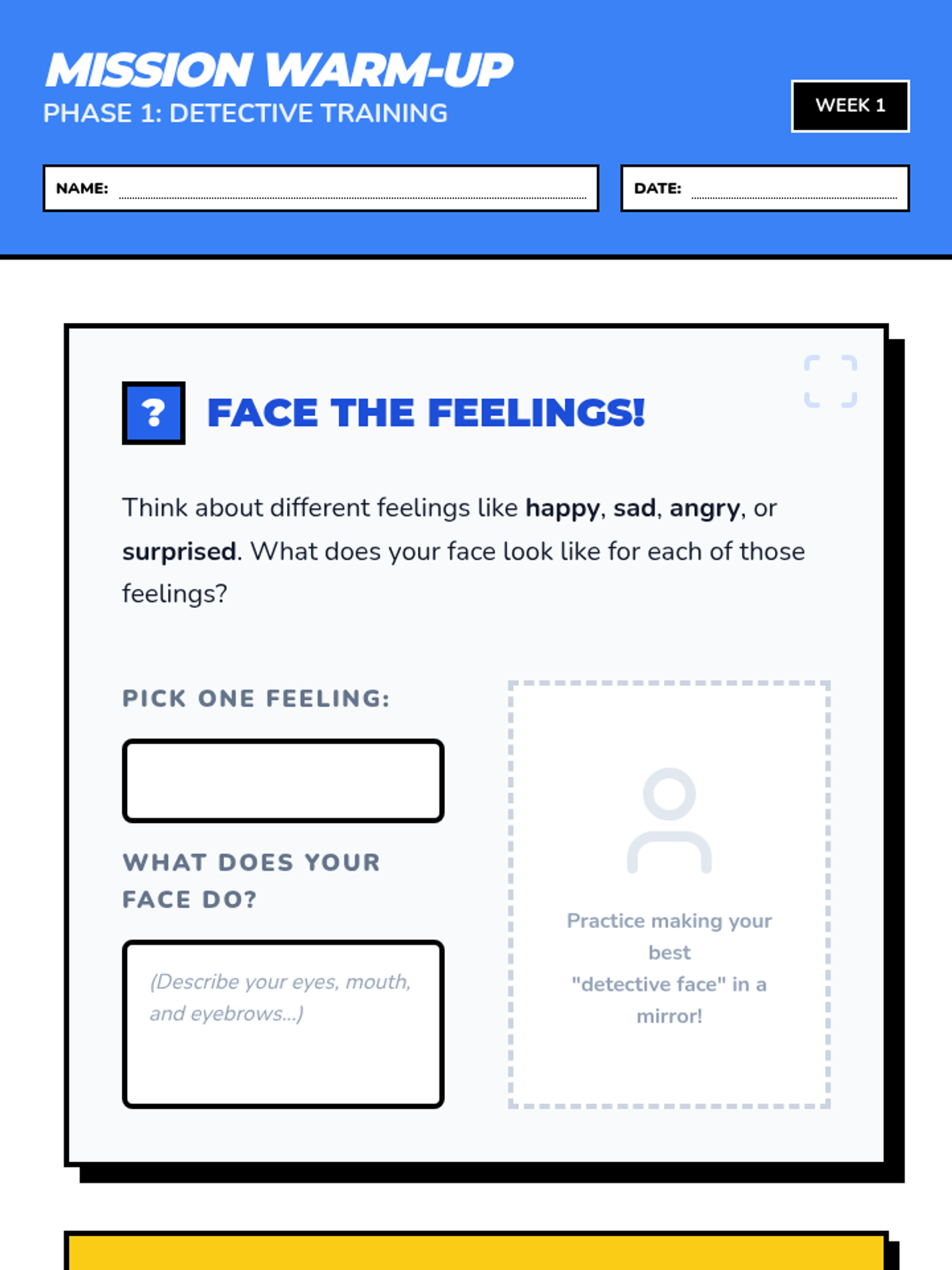 MISSION WARM-UP
PHASE 1: DETECTIVE TRAINING

WEEK 1

NAME: ____

DATE: ____

?

FACE THE FEELINGS!

Think about different feelings like happy, sad, angry, or surprised. What does your face look like for each of those feelings?

PICK ONE FEELING:

WHAT DOES YOUR FACE DO?

(Describe your eyes, mouth, and eyebrows...)

Practice making your best "detective face" in a mirror!